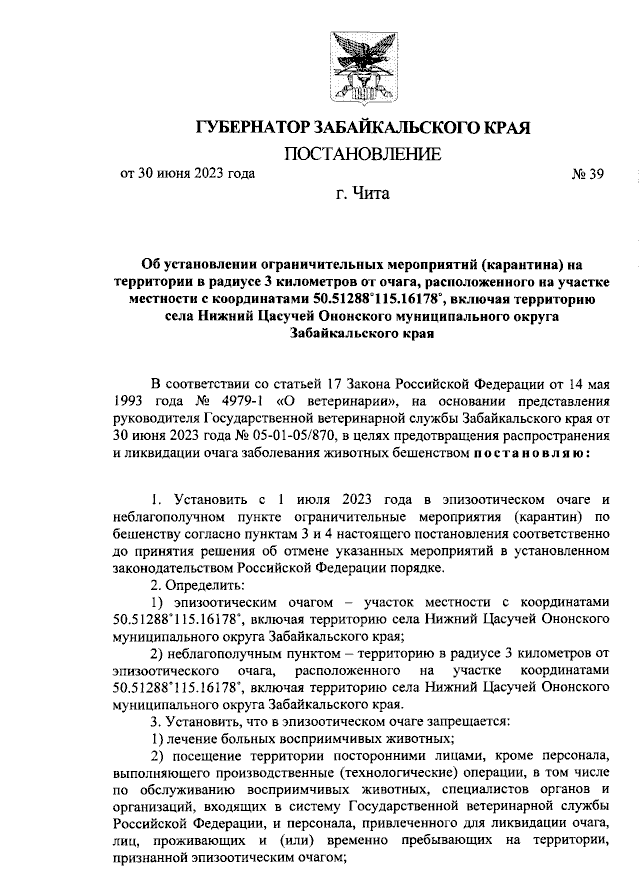 ГУБЕРНАТОР ЗАБАЙКАЛЬСКОГО КРАЯ

ПОСТАНОВЛЕНИЕ

от 30 июня 2023 года № 39

г. Чита

Об установлении ограничительных мероприятий (карантина) на территории в радиусе 3 километров от очага, расположенного на участке местности с координатами 50.51288°115.16178°, включая территорию села Нижний Цасучей Ононского муниципального округа Забайкальского края

В соответствии со статьей 17 Закона Российской Федерации от 14 мая 1993 года № 4979-1 «О ветеринарии», на основании представления руководителя Государственной ветеринарной службы Забайкальского края от 30 июня 2023 года № 05-01-05/870, в целях предотвращения распространения и ликвидации очага заболевания животных бешенством постановляю:

1. Установить с 1 июля 2023 года в эпизоотическом очаге и неблагополучном пункте ограничительные мероприятия (карантин) по бешенству согласно пунктам 3 и 4 настоящего постановления соответственно до принятия решения об отмене указанных мероприятий в установленном законодательством Российской Федерации порядке.

2. Определить:

1) эпизоотическим очагом – участок местности с координатами 50.51288°115.16178°, включая территорию села Нижний Цасучей Ононского муниципального округа Забайкальского края;

2) неблагополучным пунктом – территорию в радиусе 3 километров от эпизоотического очага, расположенного на участке координатами 50.51288°115.16178°, включая территорию села Нижний Цасучей Ононского муниципального округа Забайкальского края.

3. Установить, что в эпизоотическом очаге запрещается:

1) лечение больных восприимчивых животных;

2) посещение территории посторонними лицами, кроме персонала, выполняющего производственные (технологические) операции, в том числе по обслуживанию восприимчивых животных, специалистов органов и организаций, входящих в систему Государственной ветеринарной службы Российской Федерации, и персонала, привлеченного для ликвидации очага, лиц, проживающих и (или) временно пребывающих на территории, признанной эпизоотическим очагом;